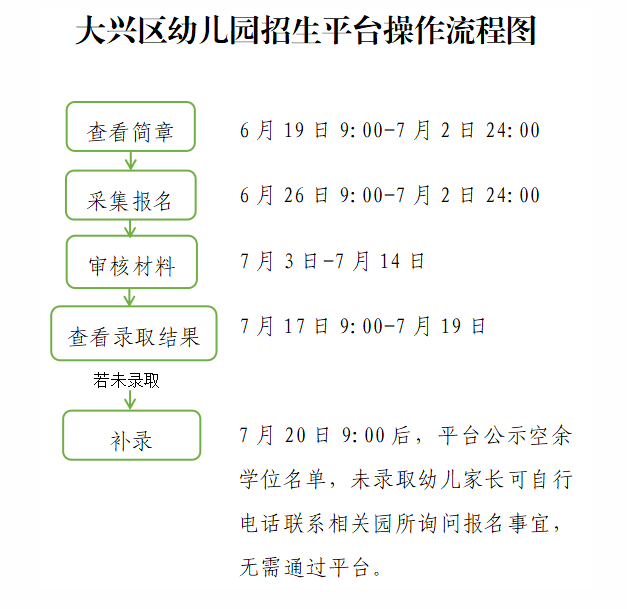 大兴区幼儿园招生平台操作流程图

查看简章

6月19日9:00-7月2日24:00

采集报名

6月26日9:00-7月2日24:00

审核材料

7月3日-7月14日

查看录取结果

7月17日9:00-7月19日

若未录取

补录

7月20日9:00后，平台公示空余学位名单，未录取幼儿家长可自行电话联系相关园所询问报名事宜，无需通过平台。